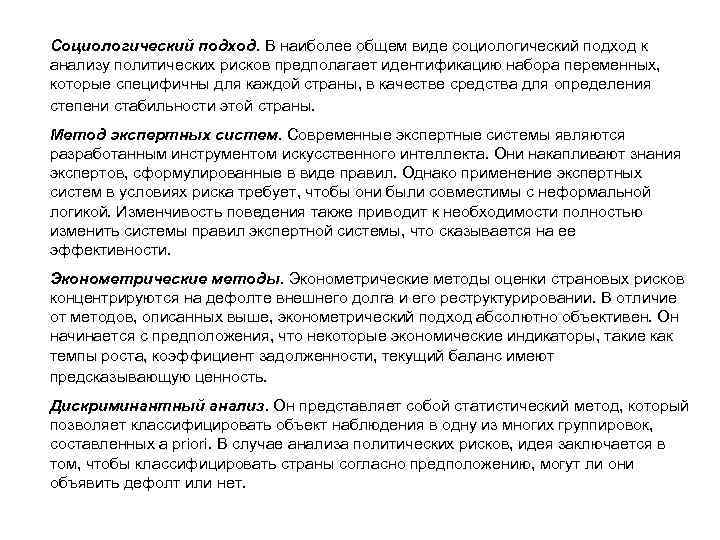 Социологический подход. В наиболее общем виде социологический подход к анализу политических рисков предполагает идентификацию набора переменных, которые специфичны для каждой страны, в качестве средства для определения степени стабильности этой страны.

Метод экспертных систем. Современные экспертные системы являются разработанным инструментом искусственного интеллекта. Они накапливают знания экспертов, сформулированные в виде правил. Однако применение экспертных систем в условиях риска требует, чтобы они были совместимы с неформальной логикой. Изменчивость поведения также приводит к необходимости полностью изменить системы правил экспертной системы, что сказывается на ее эффективности.

Эконометрические методы. Эконометрические методы оценки страновых рисков концентрируются на дефолте внешнего долга и его реструктурировании. В отличие от методов, описанных выше, эконометрический подход абсолютно объективен. Он начинается с предположения, что некоторые экономические индикаторы, такие как темпы роста, коэффициент задолженности, текущий баланс имеют предсказывающую ценность.

Дискриминантный анализ. Он представляет собой статистический метод, который позволяет классифицировать объект наблюдения в одну из многих группировок, составленных a priori. В случае анализа политических рисков, идея заключается в том, чтобы классифицировать страны согласно предположению, могут ли они объявить дефолт или нет.